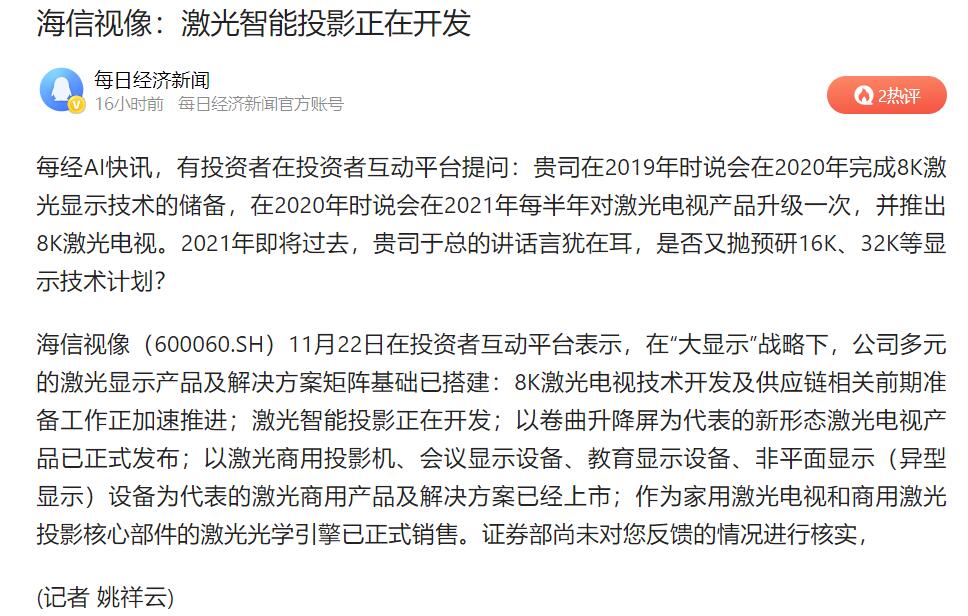 海信视像：激光智能投影正在开发

每日经济新闻
16小时前 每日经济新闻官方账号

2热评

每经AI快讯，有投资者在投资者互动平台提问：贵司在2019年时说会在2020年完成8K激光显示技术的储备，在2020年时说会在2021年每半年对激光电视产品升级一次，并推出8K激光电视。2021年即将过去，贵司于总的讲话言犹在耳，是否又抛预研16K、32K等显示技术计划?

海信视像（600060.SH）11月22日在投资者互动平台表示，在“大显示”战略下，公司多元的激光显示产品及解决方案矩阵基础已搭建：8K激光电视技术开发及供应链相关前期准备工作正加速推进；激光智能投影正在开发；以卷曲升降屏为代表的新形态激光电视产品已正式发布；以激光商用投影机、会议显示设备、教育显示设备、非平面显示（异型显示）设备为代表的激光商用产品及解决方案已经上市；作为家用激光电视和商用激光投影核心部件的激光光学引擎已正式销售。证券部尚未对您反馈的情况进行核实，

(记者 姚祥云)